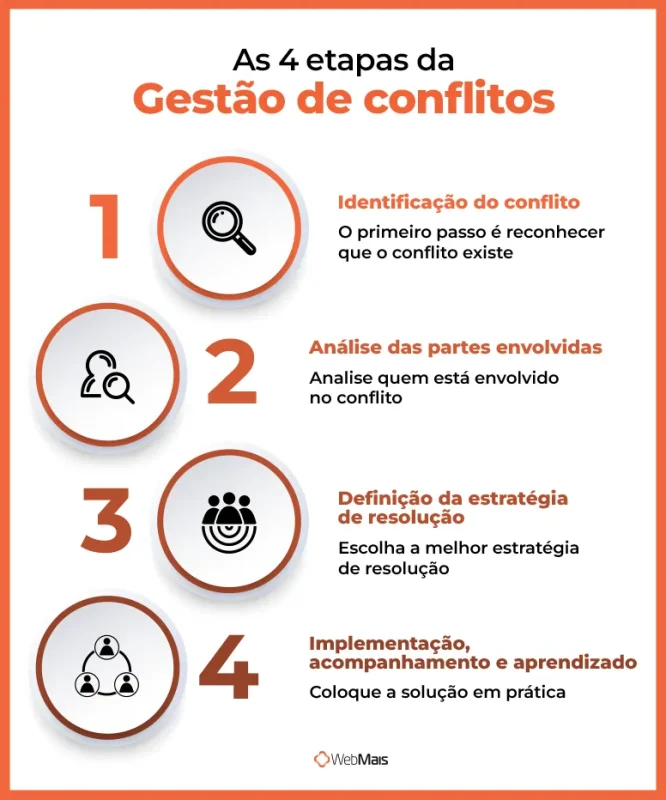 As 4 etapas da
Gestão de conflitos

1
Identificação do conflito
O primeiro passo é reconhecer que o conflito existe

2
Análise das partes envolvidas
Analise quem está envolvido no conflito

3
Definição da estratégia de resolução
Escolha a melhor estratégia de resolução

4
Implementação, acompanhamento e aprendizado
Coloque a solução em prática

WebMais